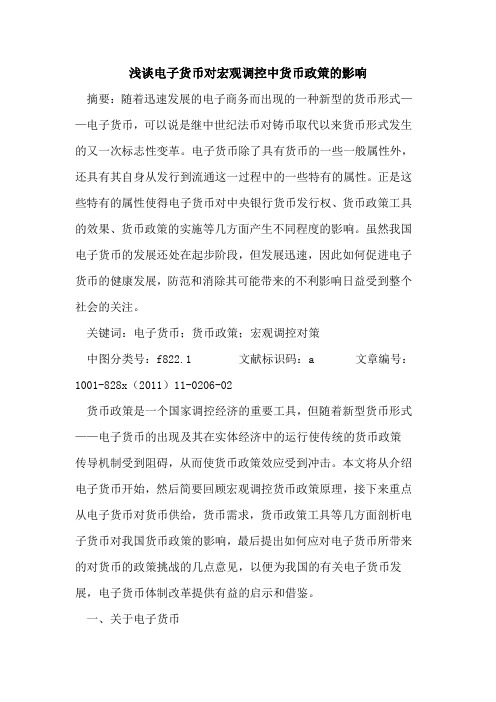 浅谈电子货币对宏观调控中货币政策的影响

摘要：随着迅速发展的电子商务而出现的一种新型的货币形式——电子货币，可以说是继中世纪法币对铸币取代以来货币形式发生的又一次标志性变革。电子货币除了具有货币的一些一般属性外，还具有其自身从发行到流通这一过程中的一些特有的属性。正是这些特有的属性使得电子货币对中央银行货币发行权、货币政策工具的效果、货币政策的实施等几方面产生不同程度的影响。虽然我国电子货币的发展还处在起步阶段，但发展迅速，因此如何促进电子货币的健康发展，防范和消除其可能带来的不利影响日益受到整个社会的关注。

关键词：电子货币；货币政策；宏观调控对策

中图分类号：f822.1　　文献标识码：a　　文章编号：1001-828x（2011）11-0206-02

货币政策是一个国家调控经济的重要工具，但随着新型货币形式——电子货币的出现及其在实体经济中的运行使传统的货币政策传导机制受到阻碍，从而使货币政策效应受到冲击。本文将从介绍电子货币开始，然后简要回顾宏观调控货币政策原理，接下来重点从电子货币对货币供给，货币需求，货币政策工具等几方面剖析电子货币对我国货币政策的影响，最后提出如何应对电子货币所带来的对货币的政策挑战的几点意见，以便为我国的有关电子货币发展，电子货币体制改革提供有益的启示和借鉴。

一、关于电子货币